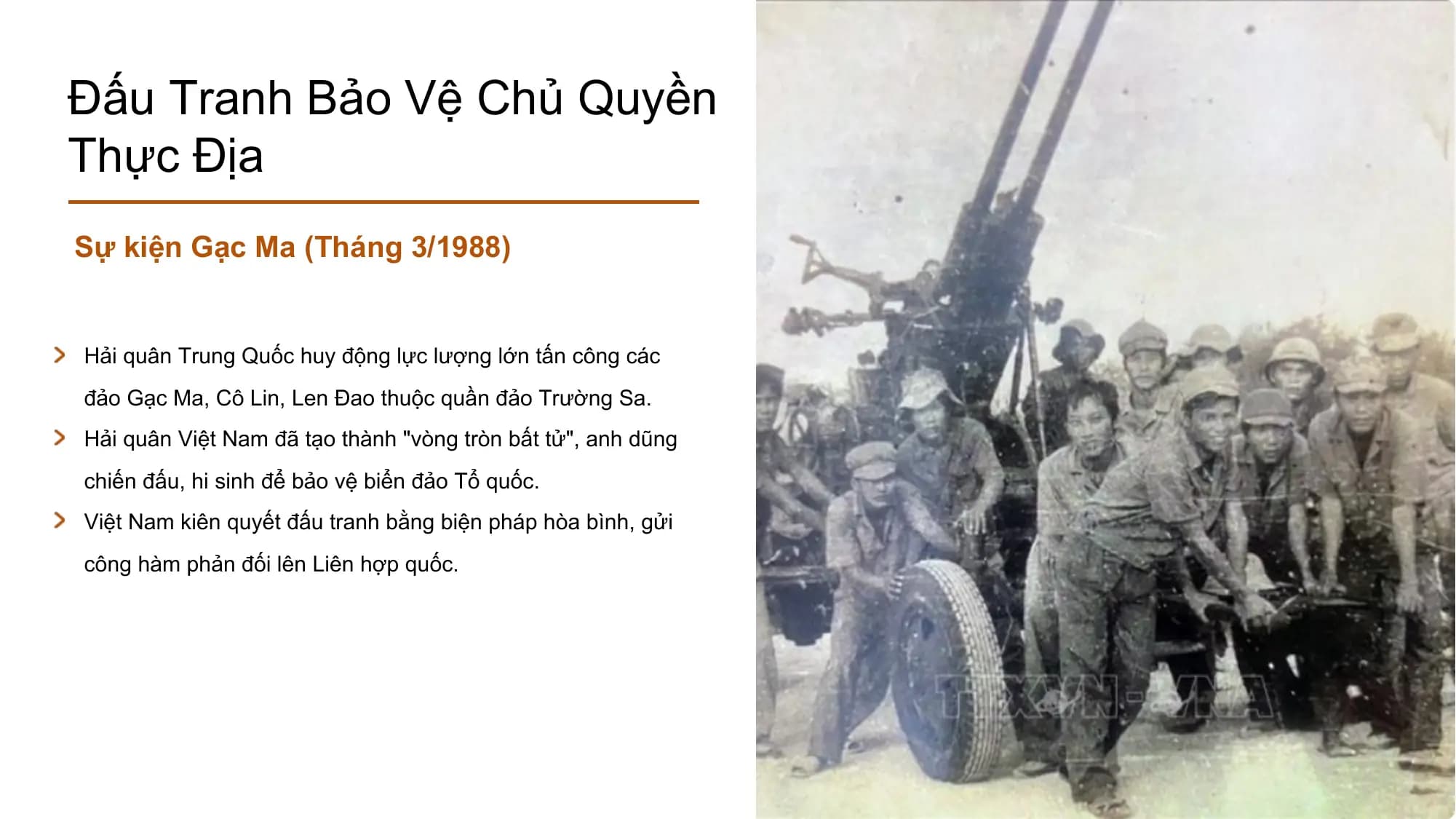 Đấu Tranh Bảo Vệ Chủ Quyền Thực Địa

Sự kiện Gạc Ma (Tháng 3/1988)

Hải quân Trung Quốc huy động lực lượng lớn tấn công các đảo Gạc Ma, Cô Lin, Len Đao thuộc quần đảo Trường Sa.

Hải quân Việt Nam đã tạo thành "vòng tròn bất tử", anh dũng chiến đấu, hi sinh để bảo vệ biển đảo Tổ quốc.

Việt Nam kiên quyết đấu tranh bằng biện pháp hòa bình, gửi công hàm phản đối lên Liên hợp quốc.

TTXVN-VNA